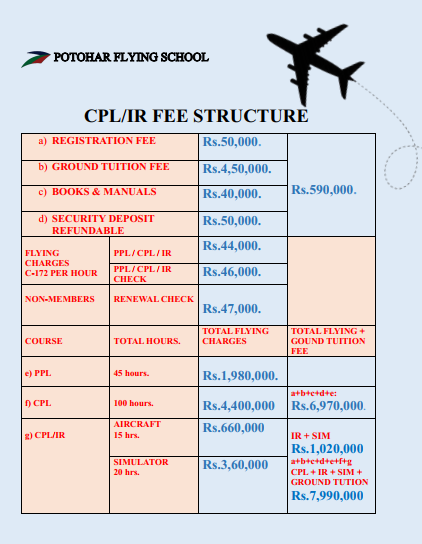 POTOHAR FLYING SCHOOL

CPL/IR FEE STRUCTURE

| | | | |
|---|---|---|---|
| a) REGISTRATION FEE | | Rs.50,000. | Rs.590,000. |
| b) GROUND TUITION FEE | | Rs.4,50,000. | |
| c) BOOKS & MANUALS | | Rs.40,000. | |
| d) SECURITY DEPOSIT REFUNDABLE | | Rs.50,000. | |
| FLYING CHARGES C-172 PER HOUR | PPL / CPL / IR | Rs.44,000. | |
| | PPL / CPL / IR CHECK | Rs.46,000. | |
| NON-MEMBERS | RENEWAL CHECK | Rs.47,000. | |
| COURSE | TOTAL HOURS. | TOTAL FLYING CHARGES | TOTAL FLYING + GOUND TUITION FEE |
| e) PPL | 45 hours. | Rs.1,980,000. | |
| f) CPL | 100 hours. | Rs.4,400,000 | a+b+c+d+e: Rs.6,970,000. |
| g) CPL/IR | AIRCRAFT 15 hrs. | Rs.660,000 | IR + SIM Rs.1,020,000 a+b+c+d+e+f+g CPL + IR + SIM + GROUND TUTION Rs.7,990,000 |
| | SIMULATOR 20 hrs. | Rs.3,60,000 | |